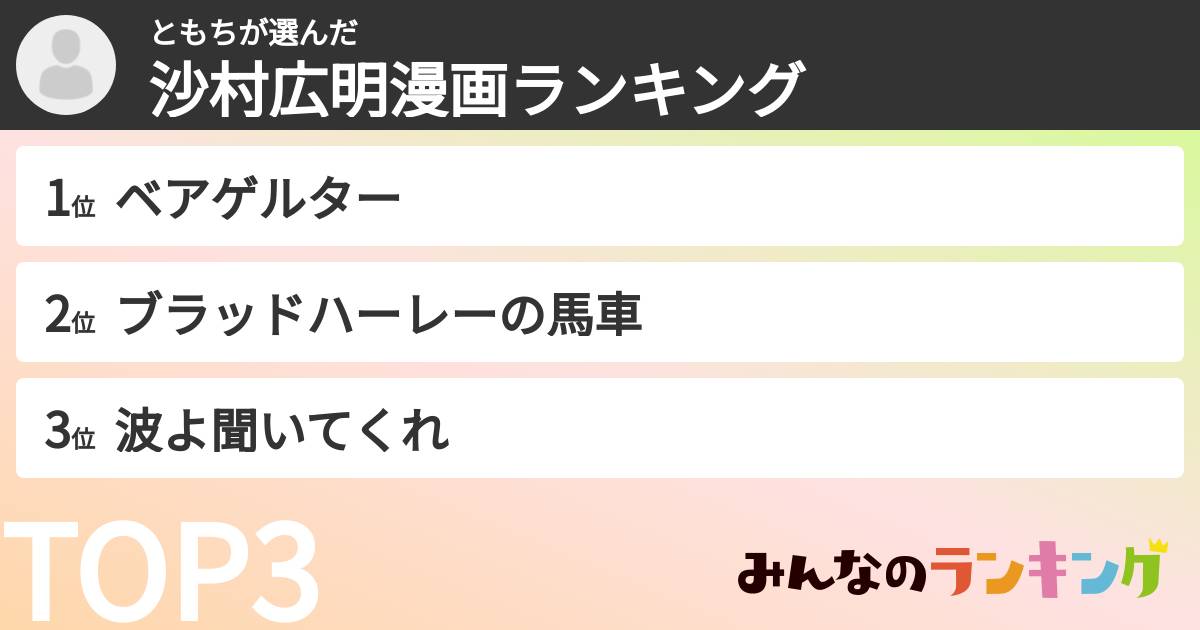 ともちが選んだ
沙村広明漫画ランキング

1位 ベアゲルター

2位 ブラッドハーレーの馬車

3位 波よ聞いてくれ

TOP3

みんなのランキング